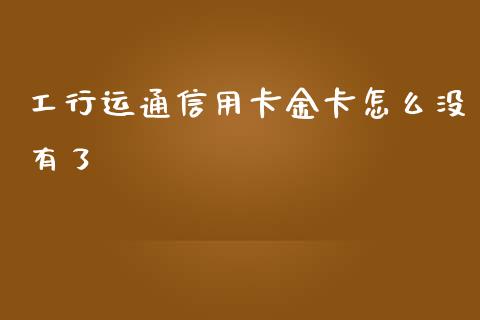 工行运通信用卡金卡怎么没有了